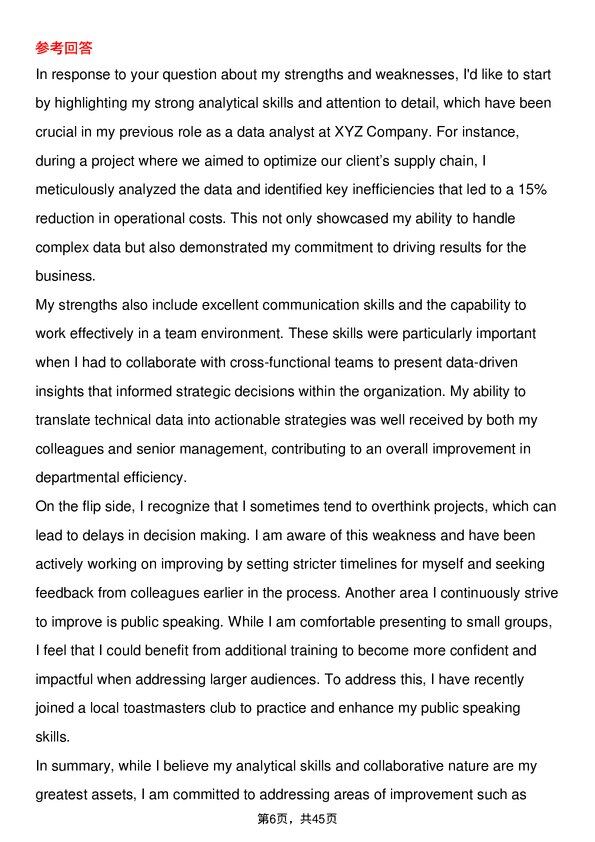 参考回答

In response to your question about my strengths and weaknesses, I'd like to start by highlighting my strong analytical skills and attention to detail, which have been crucial in my previous role as a data analyst at XYZ Company. For instance, during a project where we aimed to optimize our client's supply chain, I meticulously analyzed the data and identified key inefficiencies that led to a 15% reduction in operational costs. This not only showcased my ability to handle complex data but also demonstrated my commitment to driving results for the business.

My strengths also include excellent communication skills and the capability to work effectively in a team environment. These skills were particularly important when I had to collaborate with cross-functional teams to present data-driven insights that informed strategic decisions within the organization. My ability to translate technical data into actionable strategies was well received by both my colleagues and senior management, contributing to an overall improvement in departmental efficiency.

On the flip side, I recognize that I sometimes tend to overthink projects, which can lead to delays in decision making. I am aware of this weakness and have been actively working on improving by setting stricter timelines for myself and seeking feedback from colleagues earlier in the process. Another area I continuously strive to improve is public speaking. While I am comfortable presenting to small groups, I feel that I could benefit from additional training to become more confident and impactful when addressing larger audiences. To address this, I have recently joined a local toastmasters club to practice and enhance my public speaking skills.

In summary, while I believe my analytical skills and collaborative nature are my greatest assets, I am committed to addressing areas of improvement such as

第6页，共45页